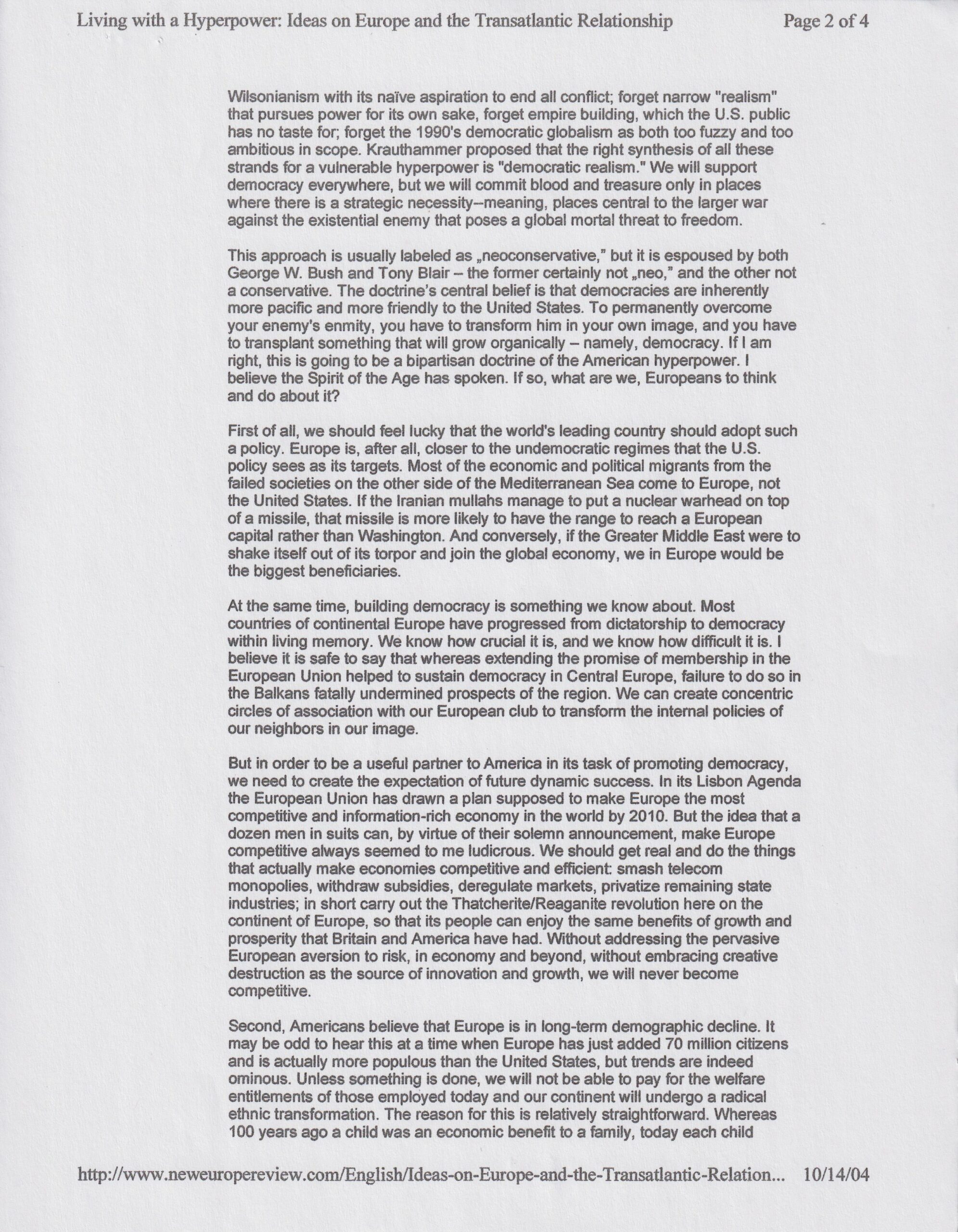 Living with a Hyperpower: Ideas on Europe and the Transatlantic Relationship Page 2 of 4

Wilsonianism with its naïve aspiration to end all conflict; forget narrow "realism" that pursues power for its own sake, forget empire building, which the U.S. public has no taste for; forget the 1990's democratic globalism as both too fuzzy and too ambitious in scope. Krauthammer proposed that the right synthesis of all these strands for a vulnerable hyperpower is "democratic realism." We will support democracy everywhere, but we will commit blood and treasure only in places where there is a strategic necessity--meaning, places central to the larger war against the existential enemy that poses a global mortal threat to freedom.

This approach is usually labeled as „neoconservative," but it is espoused by both George W. Bush and Tony Blair – the former certainly not „neo," and the other not a conservative. The doctrine's central belief is that democracies are inherently more pacific and more friendly to the United States. To permanently overcome your enemy's enmity, you have to transform him in your own image, and you have to transplant something that will grow organically – namely, democracy. If I am right, this is going to be a bipartisan doctrine of the American hyperpower. I believe the Spirit of the Age has spoken. If so, what are we, Europeans to think and do about it?

First of all, we should feel lucky that the world's leading country should adopt such a policy. Europe is, after all, closer to the undemocratic regimes that the U.S. policy sees as its targets. Most of the economic and political migrants from the failed societies on the other side of the Mediterranean Sea come to Europe, not the United States. If the Iranian mullahs manage to put a nuclear warhead on top of a missile, that missile is more likely to have the range to reach a European capital rather than Washington. And conversely, if the Greater Middle East were to shake itself out of its torpor and join the global economy, we in Europe would be the biggest beneficiaries.

At the same time, building democracy is something we know about. Most countries of continental Europe have progressed from dictatorship to democracy within living memory. We know how crucial it is, and we know how difficult it is. I believe it is safe to say that whereas extending the promise of membership in the European Union helped to sustain democracy in Central Europe, failure to do so in the Balkans fatally undermined prospects of the region. We can create concentric circles of association with our European club to transform the internal policies of our neighbors in our image.

But in order to be a useful partner to America in its task of promoting democracy, we need to create the expectation of future dynamic success. In its Lisbon Agenda the European Union has drawn a plan supposed to make Europe the most competitive and information-rich economy in the world by 2010. But the idea that a dozen men in suits can, by virtue of their solemn announcement, make Europe competitive always seemed to me ludicrous. We should get real and do the things that actually make economies competitive and efficient: smash telecom monopolies, withdraw subsidies, deregulate markets, privatize remaining state industries; in short carry out the Thatcherite/Reaganite revolution here on the continent of Europe, so that its people can enjoy the same benefits of growth and prosperity that Britain and America have had. Without addressing the pervasive European aversion to risk, in economy and beyond, without embracing creative destruction as the source of innovation and growth, we will never become competitive.

Second, Americans believe that Europe is in long-term demographic decline. It may be odd to hear this at a time when Europe has just added 70 million citizens and is actually more populous than the United States, but trends are indeed ominous. Unless something is done, we will not be able to pay for the welfare entitlements of those employed today and our continent will undergo a radical ethnic transformation. The reason for this is relatively straightforward. Whereas 100 years ago a child was an economic benefit to a family, today each child

http://www.neweuropereview.com/English/Ideas-on-Europe-and-the-Transatlantic-Relation... 10/14/04